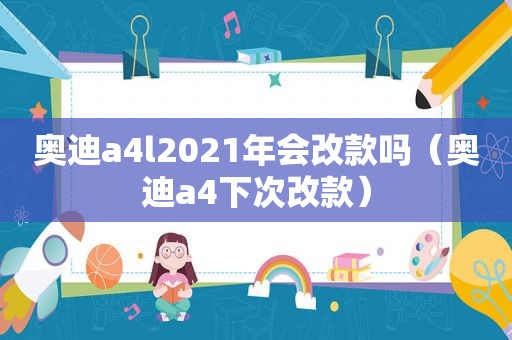 奥迪a4l2021年会改款吗（奥迪a4下次改款）